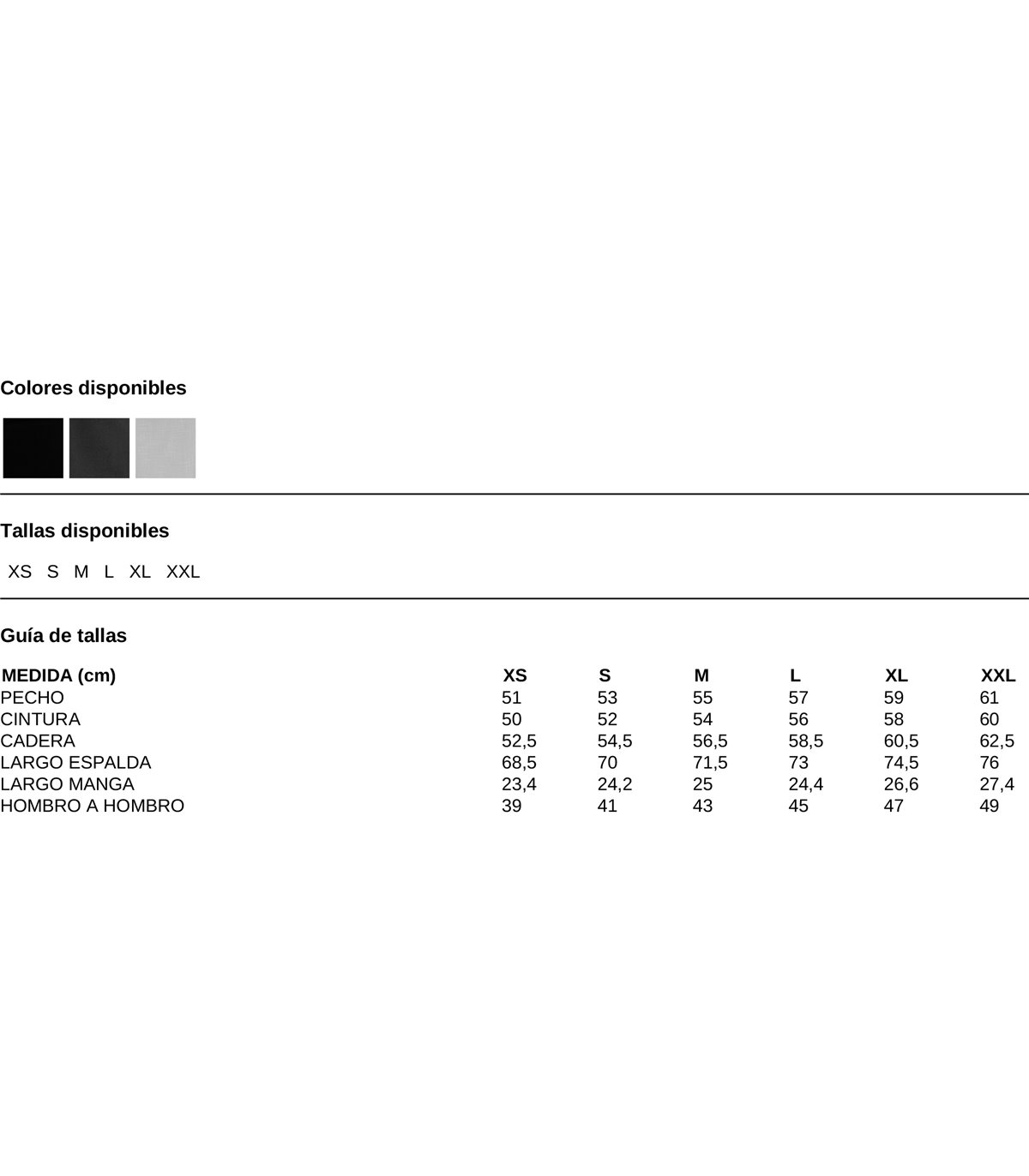 Colores disponibles

Tallas disponibles

XS S M L XL XXL

Guía de tallas

| MEDIDA (cm) | XS | S | M | L | XL | XXL |
|---|---|---|---|---|---|---|
| PECHO | 51 | 53 | 55 | 57 | 59 | 61 |
| CINTURA | 50 | 52 | 54 | 56 | 58 | 60 |
| CADERA | 52,5 | 54,5 | 56,5 | 58,5 | 60,5 | 62,5 |
| LARGO ESPALDA | 68,5 | 70 | 71,5 | 73 | 74,5 | 76 |
| LARGO MANGA | 23,4 | 24,2 | 25 | 24,4 | 26,6 | 27,4 |
| HOMBRO A HOMBRO | 39 | 41 | 43 | 45 | 47 | 49 |